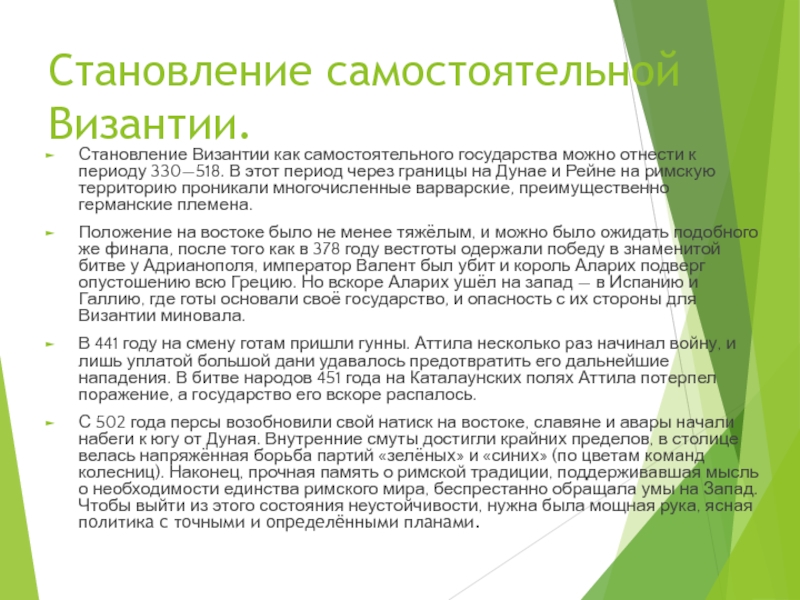 Становление самостоятельной Византии.

Становление Византии как самостоятельного государства можно отнести к периоду 330—518. В этот период через границы на Дунае и Рейне на римскую территорию проникали многочисленные варварские, преимущественно германские племена.

Положение на востоке было не менее тяжёлым, и можно было ожидать подобного же финала, после того как в 378 году вестготы одержали победу в знаменитой битве у Адрианополя, император Валент был убит и король Аларих подверг опустошению всю Грецию. Но вскоре Аларих ушёл на запад — в Испанию и Галлию, где готы основали своё государство, и опасность с их стороны для Византии миновала.

В 441 году на смену готам пришли гунны. Аттила несколько раз начинал войну, и лишь уплатой большой дани удавалось предотвратить его дальнейшие нападения. В битве народов 451 года на Каталаунских полях Аттила потерпел поражение, а государство его вскоре распалось.

С 502 года персы возобновили свой натиск на востоке, славяне и авары начали набеги к югу от Дуная. Внутренние смуты достигли крайних пределов, в столице велась напряжённая борьба партий «зелёных» и «синих» (по цветам команд колесниц). Наконец, прочная память о римской традиции, поддерживавшая мысль о необходимости единства римского мира, беспрестанно обращала умы на Запад. Чтобы выйти из этого состояния неустойчивости, нужна была мощная рука, ясная политика с точными и определёнными планами.